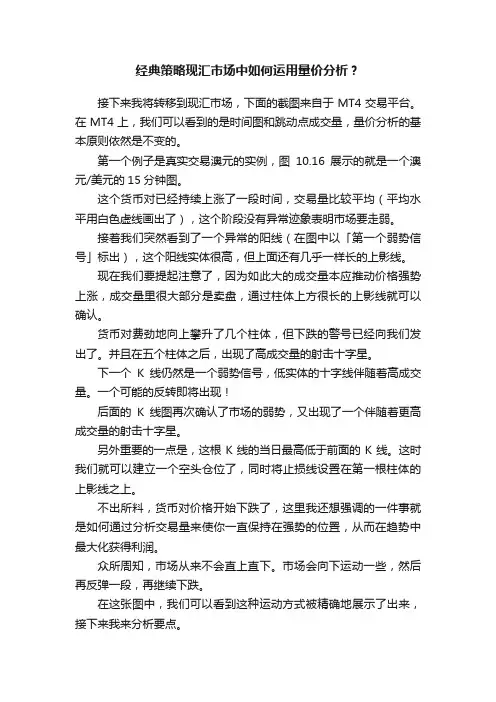 经典策略现汇市场中如何运用量价分析？

接下来我将转移到现汇市场，下面的截图来自于 MT4 交易平台。在 MT4 上，我们可以看到的是时间图和跳动点成交量，量价分析的基本原则依然是不变的。

第一个例子是真实交易澳元的实例，图 10.16 展示的就是一个澳元/美元的 15 分钟图。

这个货币对已经持续上涨了一段时间，交易量比较平均（平均水平用白色虚线画出了），这个阶段没有异常迹象表明市场要走弱。

接着我们突然看到了一个异常的阳线（在图中以「第一个弱势信号」标出），这个阳线实体很高，但上面还有几乎一样长的上影线。

现在我们要提起注意了，因为如此大的成交量本应推动价格强势上涨，成交量里很大部分是卖盘，通过柱体上方很长的上影线就可以确认。

货币对费劲地向上攀升了几个柱体，但下跌的警号已经向我们发出了。并且在五个柱体之后，出现了高成交量的射击十字星。

下一个 K 线仍然是一个弱势信号，低实体的十字线伴随着高成交量。一个可能的反转即将出现！

后面的 K 线图再次确认了市场的弱势，又出现了一个伴随着更高成交量的射击十字星。

另外重要的一点是，这根 K 线的当日最高低于前面的 K 线。这时我们就可以建立一个空头仓位了，同时将止损线设置在第一根柱体的上影线之上。

不出所料，货币对价格开始下跌了，这里我还想强调的一件事就是如何通过分析交易量来使你一直保持在强势的位置，从而在趋势中最大化获得利润。

众所周知，市场从来不会直上直下。市场会向下运动一些，然后再反弹一段，再继续下跌。

在这张图中，我们可以看到这种运动方式被精确地展示了出来，接下来我来分析要点。